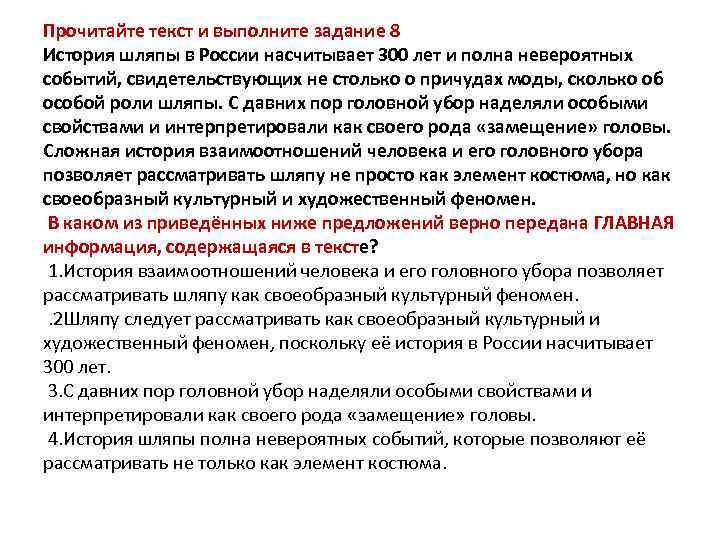 Прочитайте текст и выполните задание 8
История шляпы в России насчитывает 300 лет и полна невероятных событий, свидетельствующих не столько о причудах моды, сколько об особой роли шляпы. С давних пор головной убор наделяли особыми свойствами и интерпретировали как своего рода «замещение» головы. Сложная история взаимоотношений человека и его головного убора позволяет рассматривать шляпу не просто как элемент костюма, но как своеобразный культурный и художественный феномен.
В каком из приведённых ниже предложений верно передана ГЛАВНАЯ информация, содержащаяся в тексте?
1.История взаимоотношений человека и его головного убора позволяет рассматривать шляпу как своеобразный культурный феномен.
.2Шляпу следует рассматривать как своеобразный культурный и художественный феномен, поскольку её история в России насчитывает 300 лет.
3.С давних пор головной убор наделяли особыми свойствами и интерпретировали как своего рода «замещение» головы.
4.История шляпы полна невероятных событий, которые позволяют её рассматривать не только как элемент костюма.